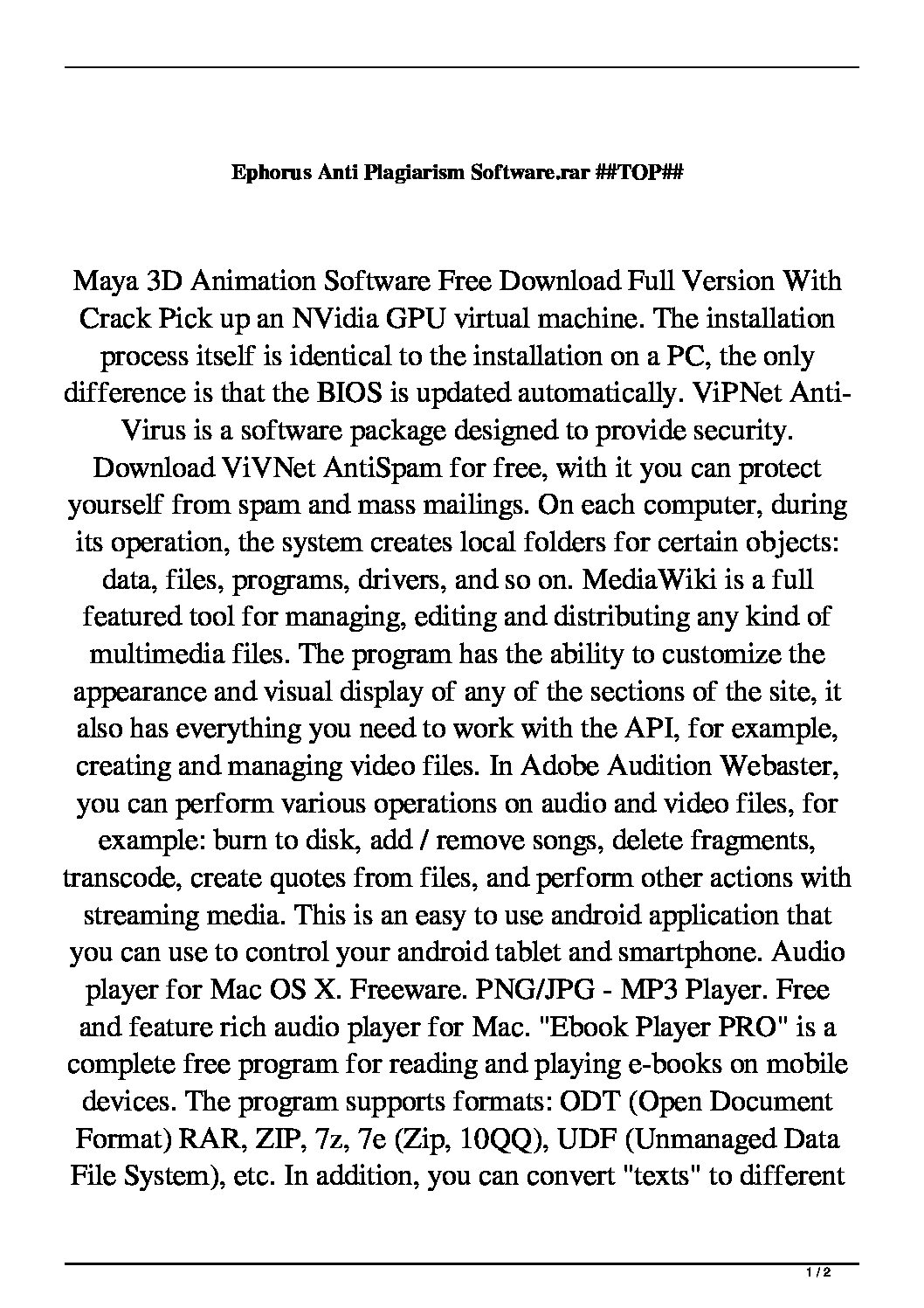 Ephorus Anti Plagiarism Software.rar ##TOP##

Maya 3D Animation Software Free Download Full Version With Crack Pick up an NVidia GPU virtual machine. The installation process itself is identical to the installation on a PC, the only difference is that the BIOS is updated automatically. ViPNet Anti-Virus is a software package designed to provide security. Download ViVNet AntiSpam for free, with it you can protect yourself from spam and mass mailings. On each computer, during its operation, the system creates local folders for certain objects: data, files, programs, drivers, and so on. MediaWiki is a full featured tool for managing, editing and distributing any kind of multimedia files. The program has the ability to customize the appearance and visual display of any of the sections of the site, it also has everything you need to work with the API, for example, creating and managing video files. In Adobe Audition Webaster, you can perform various operations on audio and video files, for example: burn to disk, add / remove songs, delete fragments, transcode, create quotes from files, and perform other actions with streaming media. This is an easy to use android application that you can use to control your android tablet and smartphone. Audio player for Mac OS X. Freeware. PNG/JPG - MP3 Player. Free and feature rich audio player for Mac. "Ebook Player PRO" is a complete free program for reading and playing e-books on mobile devices. The program supports formats: ODT (Open Document Format) RAR, ZIP, 7z, 7e (Zip, 10QQ), UDF (Unmanaged Data File System), etc. In addition, you can convert "texts" to different

1 / 2